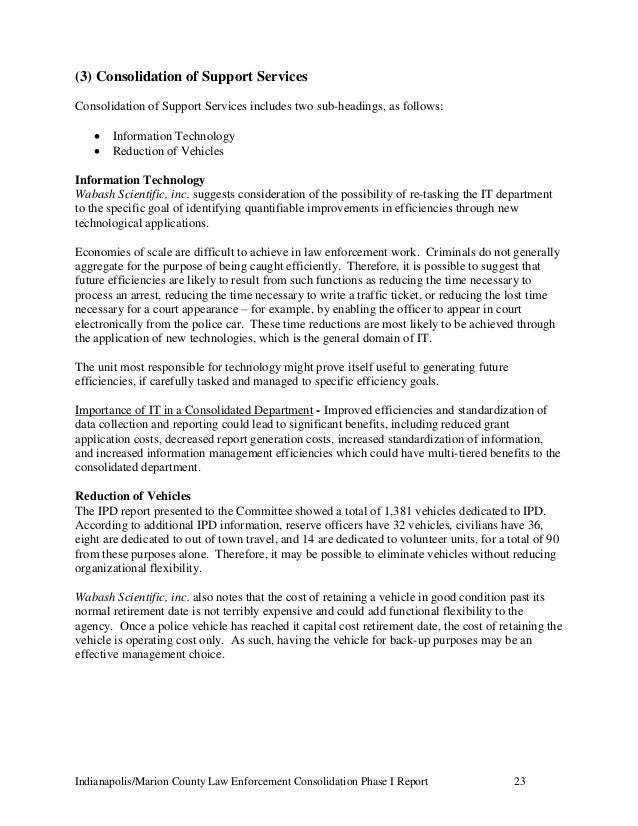 (3) Consolidation of Support Services

Consolidation of Support Services includes two sub-headings, as follows:

• Information Technology
• Reduction of Vehicles

Information Technology
Wabash Scientific, inc. suggests consideration of the possibility of re-tasking the IT department to the specific goal of identifying quantifiable improvements in efficiencies through new technological applications.

Economies of scale are difficult to achieve in law enforcement work. Criminals do not generally aggregate for the purpose of being caught efficiently. Therefore, it is possible to suggest that future efficiencies are likely to result from such functions as reducing the time necessary to process an arrest, reducing the time necessary to write a traffic ticket, or reducing the lost time necessary for a court appearance – for example, by enabling the officer to appear in court electronically from the police car. These time reductions are most likely to be achieved through the application of new technologies, which is the general domain of IT.

The unit most responsible for technology might prove itself useful to generating future efficiencies, if carefully tasked and managed to specific efficiency goals.

Importance of IT in a Consolidated Department - Improved efficiencies and standardization of data collection and reporting could lead to significant benefits, including reduced grant application costs, decreased report generation costs, increased standardization of information, and increased information management efficiencies which could have multi-tiered benefits to the consolidated department.

Reduction of Vehicles
The IPD report presented to the Committee showed a total of 1,381 vehicles dedicated to IPD. According to additional IPD information, reserve officers have 32 vehicles, civilians have 36, eight are dedicated to out of town travel, and 14 are dedicated to volunteer units, for a total of 90 from these purposes alone. Therefore, it may be possible to eliminate vehicles without reducing organizational flexibility.

Wabash Scientific, inc. also notes that the cost of retaining a vehicle in good condition past its normal retirement date is not terribly expensive and could add functional flexibility to the agency. Once a police vehicle has reached it capital cost retirement date, the cost of retaining the vehicle is operating cost only. As such, having the vehicle for back-up purposes may be an effective management choice.

Indianapolis/Marion County Law Enforcement Consolidation Phase I Report 23